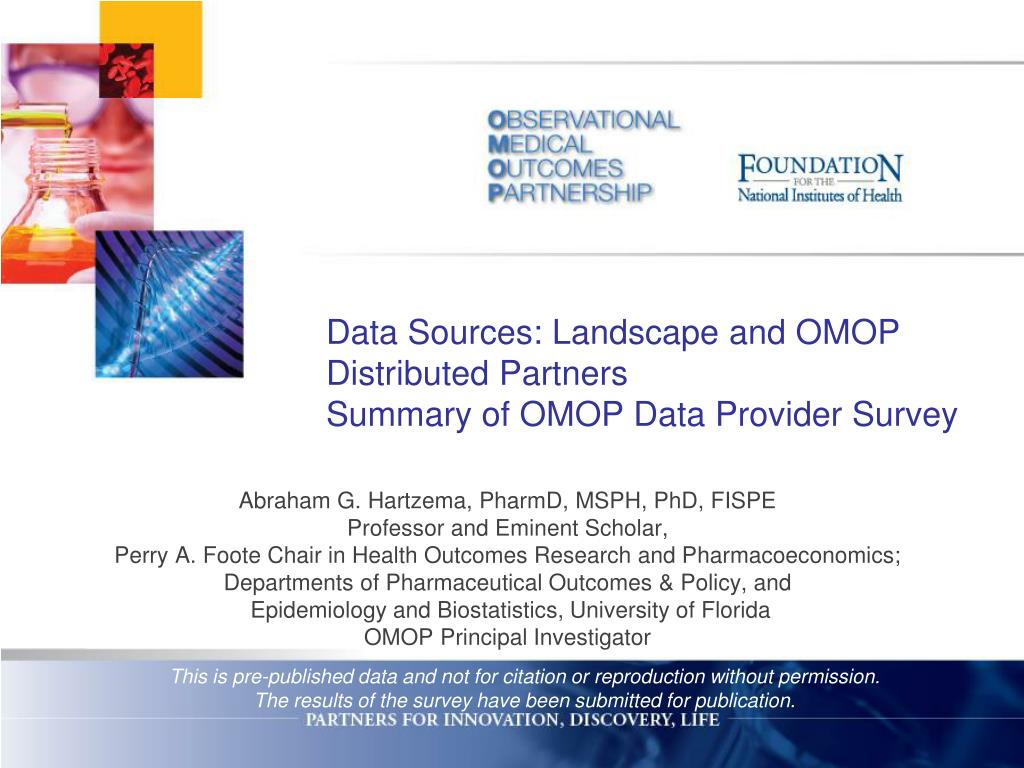 OBSERVATIONAL
MEDICAL
OUTCOMES
PARTNERSHIP

FOUNDATION
FOR THE
National Institutes of Health

Data Sources: Landscape and OMOP Distributed Partners
Summary of OMOP Data Provider Survey

Abraham G. Hartzema, PharmD, MSPH, PhD, FISPE
Professor and Eminent Scholar,
Perry A. Foote Chair in Health Outcomes Research and Pharmacoeconomics;
Departments of Pharmaceutical Outcomes & Policy, and
Epidemiology and Biostatistics, University of Florida
OMOP Principal Investigator

This is pre-published data and not for citation or reproduction without permission.
The results of the survey have been submitted for publication.

PARTNERS FOR INNOVATION, DISCOVERY, LIFE